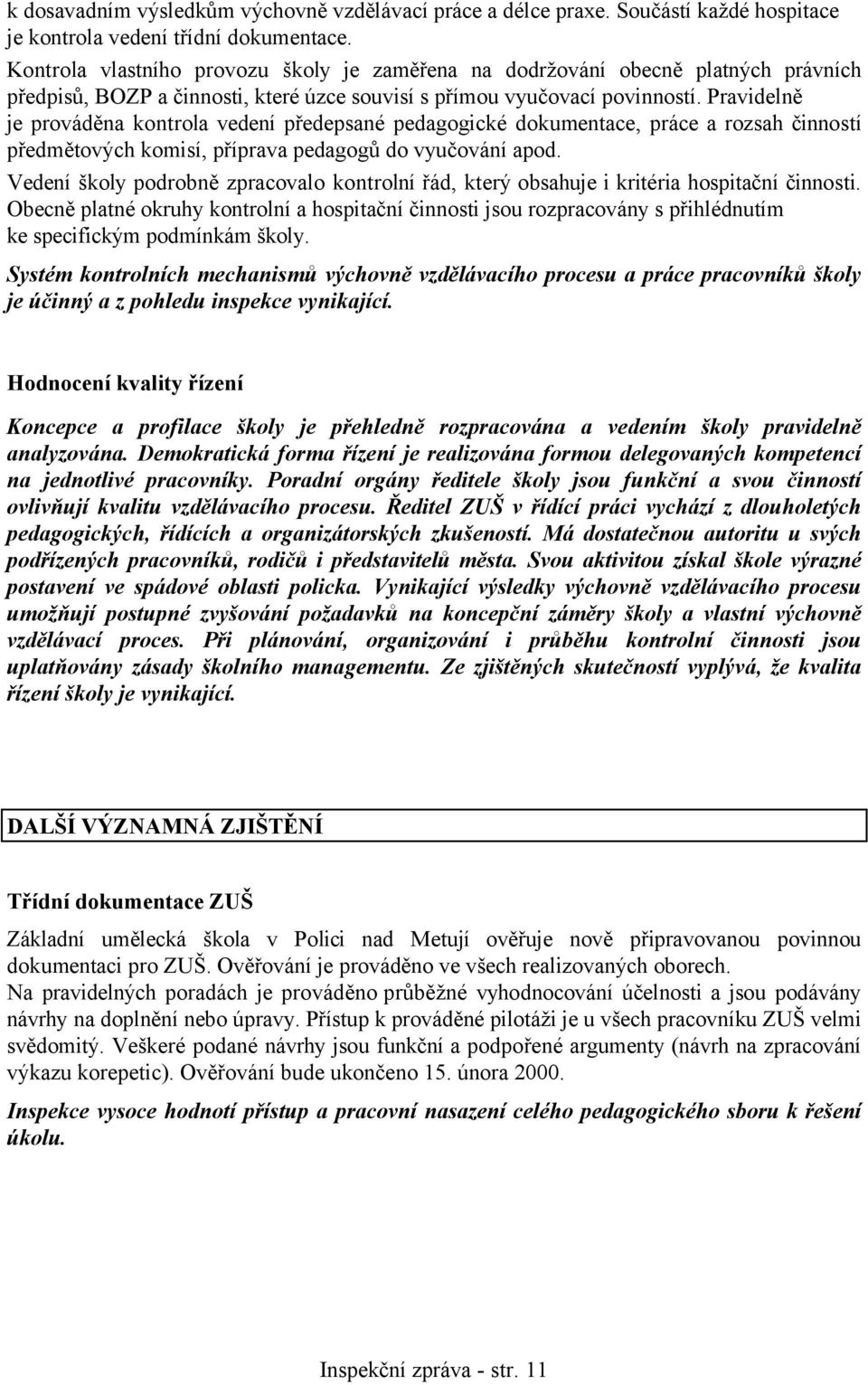 k dosavadním výsledkům výchovně vzdělávací práce a délce praxe. Součástí každé hospitace je kontrola vedení třídní dokumentace.
Kontrola vlastního provozu školy je zaměřena na dodržování obecně platných právních předpisů, BOZP a činnosti, které úzce souvisí s přímou vyučovací povinností. Pravidelně je prováděna kontrola vedení předepsané pedagogické dokumentace, práce a rozsah činností předmětových komisí, příprava pedagogů do vyučování apod.

Vedení školy podrobně zpracovalo kontrolní řád, který obsahuje i kritéria hospitační činnosti. Obecně platné okruhy kontrolní a hospitační činnosti jsou rozpracovány s přihlédnutím ke specifickým podmínkám školy.

Systém kontrolních mechanismů výchovně vzdělávacího procesu a práce pracovníků školy je účinný a z pohledu inspekce vynikající.

Hodnocení kvality řízení

Koncepce a profilace školy je přehledně rozpracována a vedením školy pravidelně analyzována. Demokratická forma řízení je realizována formou delegovaných kompetencí na jednotlivé pracovníky. Poradní orgány ředitele školy jsou funkční a svou činností ovlivňují kvalitu vzdělávacího procesu. Ředitel ZUŠ v řídící práci vychází z dlouholetých pedagogických, řídících a organizátorských zkušeností. Má dostatečnou autoritu u svých podřízených pracovníků, rodičů i představitelů města. Svou aktivitou získal škole výrazné postavení ve spádové oblasti policka. Vynikající výsledky výchovně vzdělávacího procesu umožňují postupné zvyšování požadavků na koncepční záměry školy a vlastní výchovně vzdělávací proces. Při plánování, organizování i průběhu kontrolní činnosti jsou uplatňovány zásady školního managementu. Ze zjištěných skutečností vyplývá, že kvalita řízení školy je vynikající.

DALŠÍ VÝZNAMNÁ ZJIŠTĚNÍ

Třídní dokumentace ZUŠ

Základní umělecká škola v Polici nad Metují ověřuje nově připravovanou povinnou dokumentaci pro ZUŠ. Ověřování je prováděno ve všech realizovaných oborech.
Na pravidelných poradách je prováděno průběžné vyhodnocování účelnosti a jsou podávány návrhy na doplnění nebo úpravy. Přístup k prováděné pilotáži je u všech pracovníku ZUŠ velmi svědomitý. Veškeré podané návrhy jsou funkční a podpořené argumenty (návrh na zpracování výkazu korepetic). Ověřování bude ukončeno 15. února 2000.

Inspekce vysoce hodnotí přístup a pracovní nasazení celého pedagogického sboru k řešení úkolu.

Inspekční zpráva - str. 11